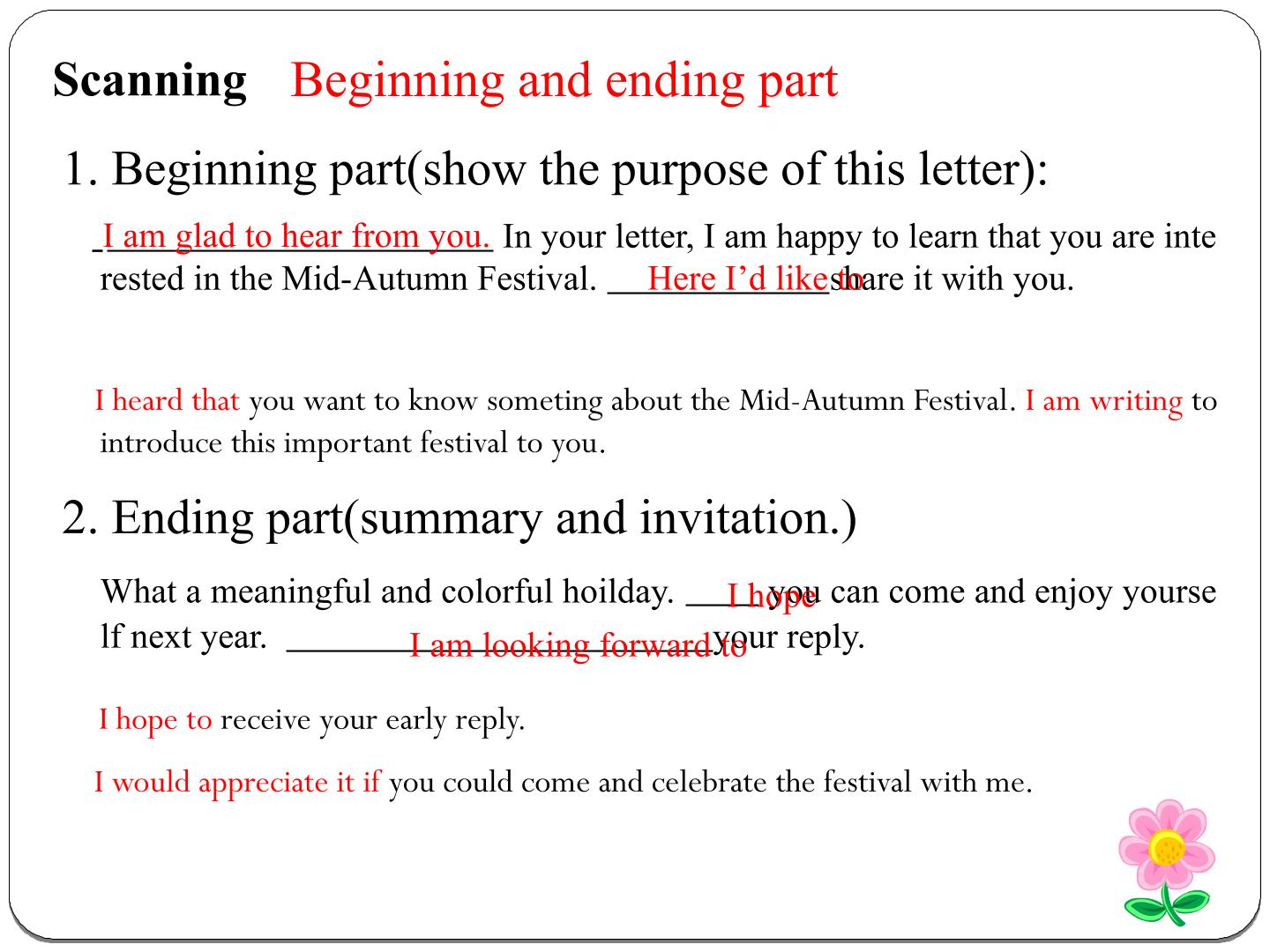 Scanning Beginning and ending part

1. Beginning part(show the purpose of this letter):

I am glad to hear from you. In your letter, I am happy to learn that you are interested in the Mid-Autumn Festival. Here I'd like to share it with you.

I heard that you want to know someting about the Mid-Autumn Festival. I am writing to introduce this important festival to you.

2. Ending part(summary and invitation.)

What a meaningful and colorful hoilday. I hope you can come and enjoy yourself next year. I am looking forward to your reply.

I hope to receive your early reply.

I would appreciate it if you could come and celebrate the festival with me.